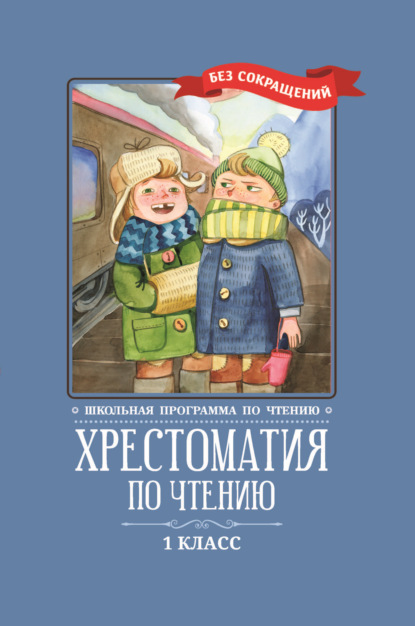 БЕЗ СОКРАЩЕНИЙ

ШКОЛЬНАЯ ПРОГРАММА ПО ЧТЕНИЮ

ХРЕСТОМАТИЯ
ПО ЧТЕНИЮ

1 КЛАСС